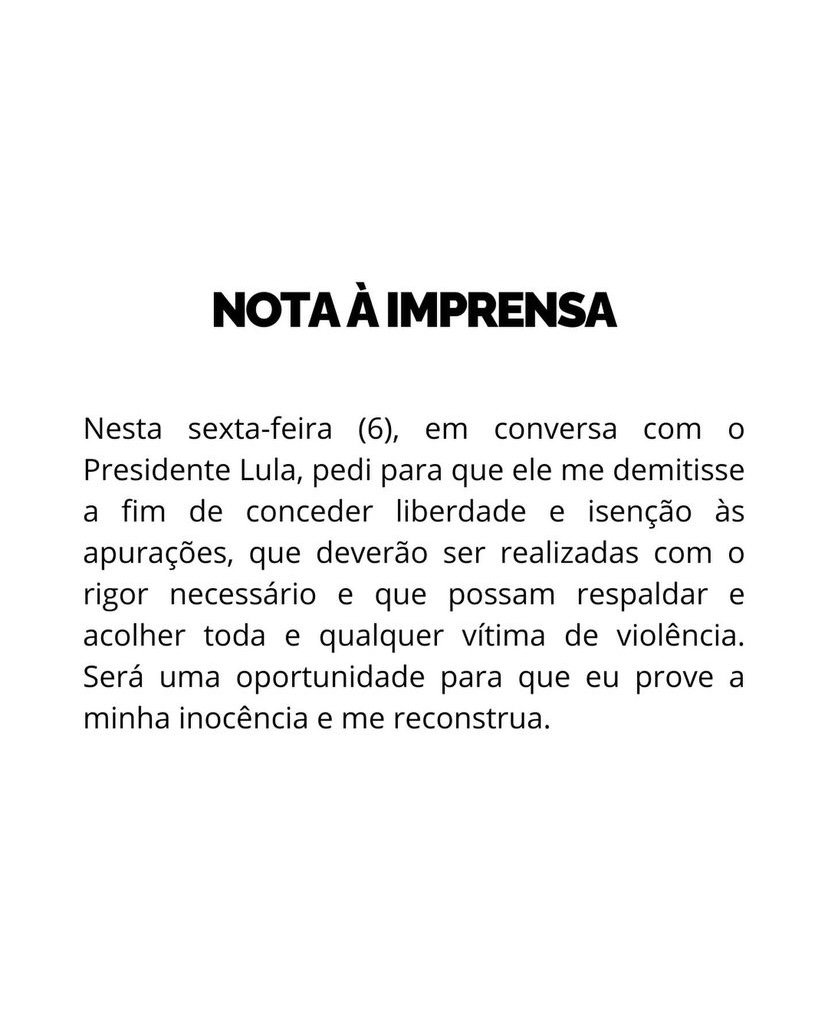 NOTA À IMPRENSA

Nesta sexta-feira (6), em conversa com o Presidente Lula, pedi para que ele me demitisse a fim de conceder liberdade e isenção às apurações, que deverão ser realizadas com o rigor necessário e que possam respaldar e acolher toda e qualquer vítima de violência. Será uma oportunidade para que eu prove a minha inocência e me reconstrua.